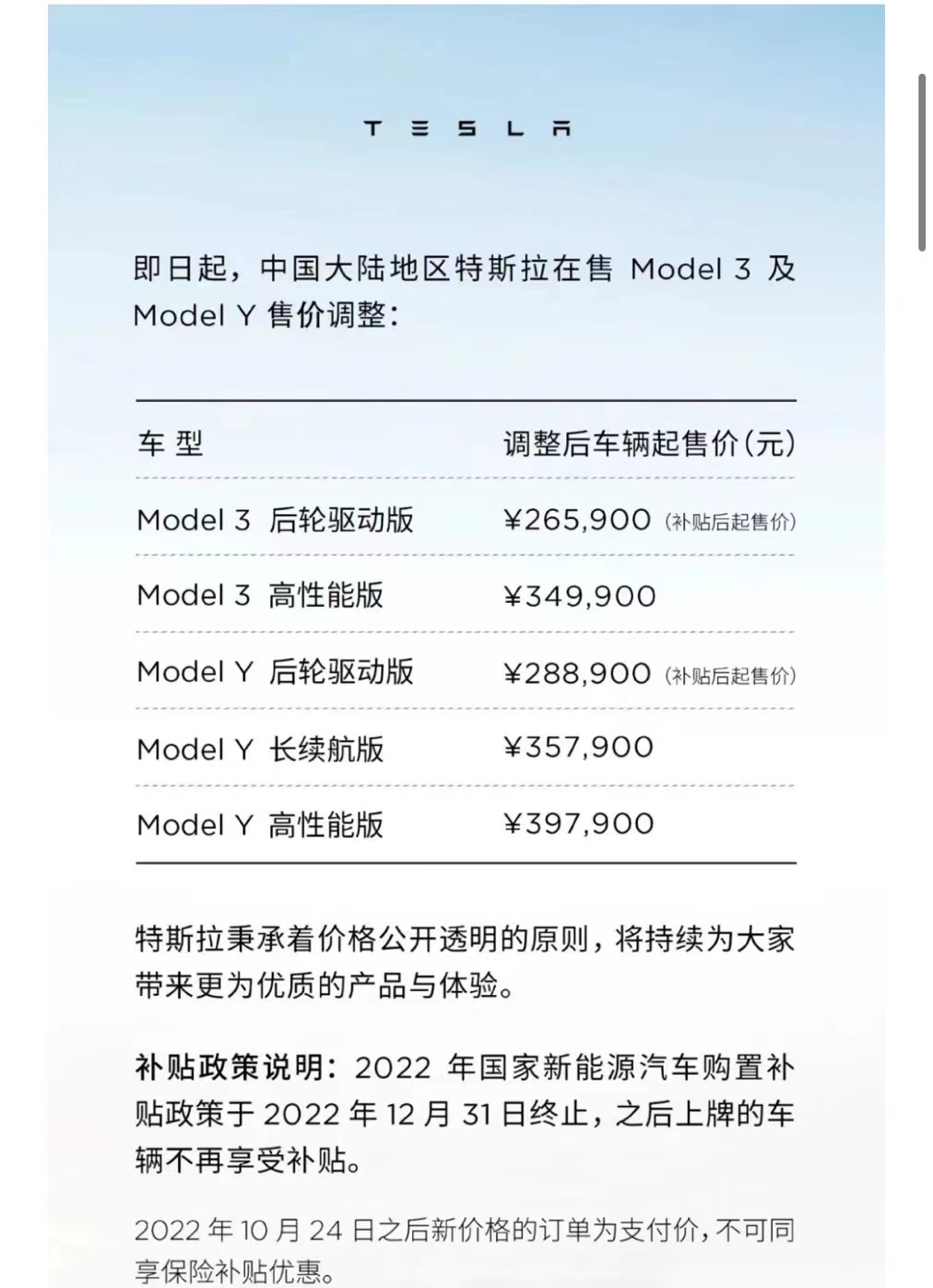 TESLA

即日起，中国大陆地区特斯拉在售 Model 3 及 Model Y 售价调整：

| 车 型 | 调整后车辆起售价(元) |
|---|---|
| Model 3 后轮驱动版 | ¥265,900 (补贴后起售价) |
| Model 3 高性能版 | ¥349,900 |
| Model Y 后轮驱动版 | ¥288,900 (补贴后起售价) |
| Model Y 长续航版 | ¥357,900 |
| Model Y 高性能版 | ¥397,900 |

特斯拉秉承着价格公开透明的原则，将持续为大家带来更为优质的产品与体验。

补贴政策说明：2022 年国家新能源汽车购置补贴政策于 2022 年 12 月 31 日终止，之后上牌的车辆不再享受补贴。

2022 年 10 月 24 日之后新价格的订单为支付价，不可同享保险补贴优惠。